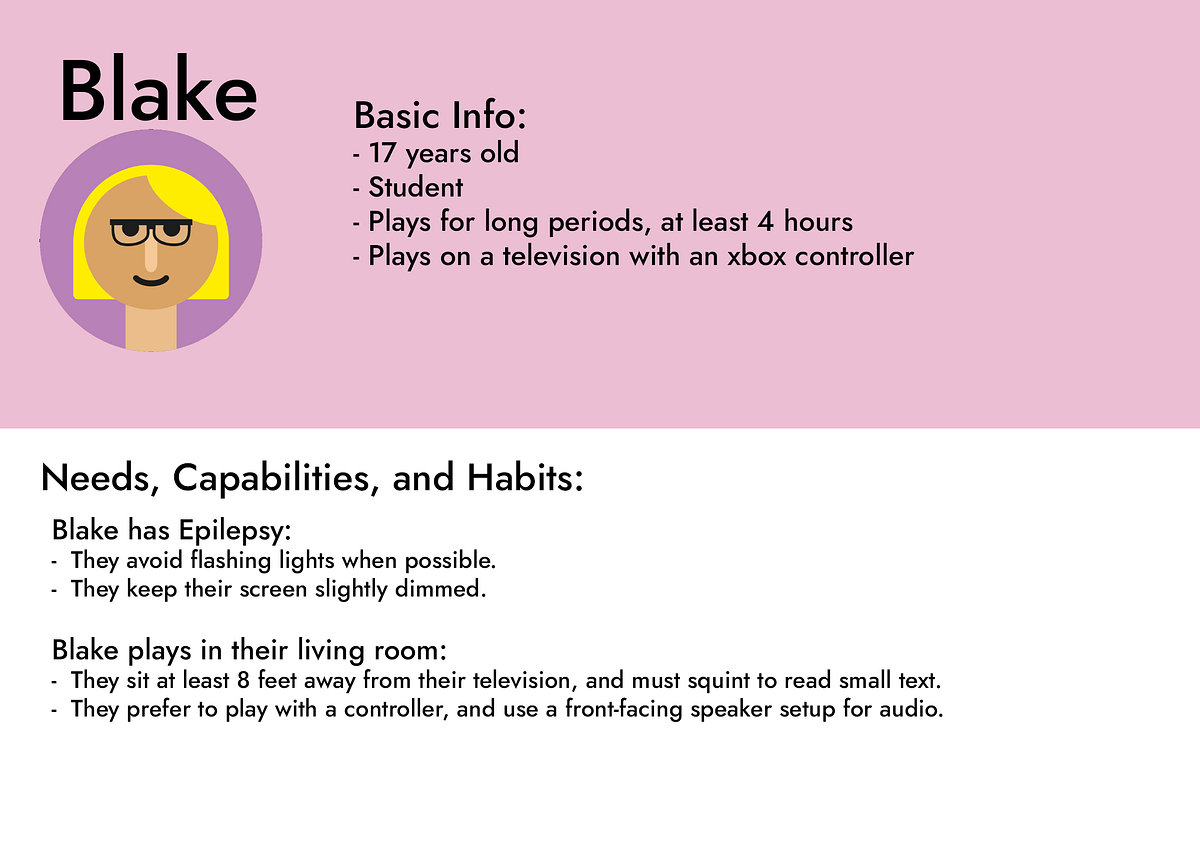 Blake

Basic Info:
- 17 years old
- Student
- Plays for long periods, at least 4 hours
- Plays on a television with an xbox controller

Needs, Capabilities, and Habits:

Blake has Epilepsy:
- They avoid flashing lights when possible.
- They keep their screen slightly dimmed.

Blake plays in their living room:
- They sit at least 8 feet away from their television, and must squint to read small text.
- They prefer to play with a controller, and use a front-facing speaker setup for audio.